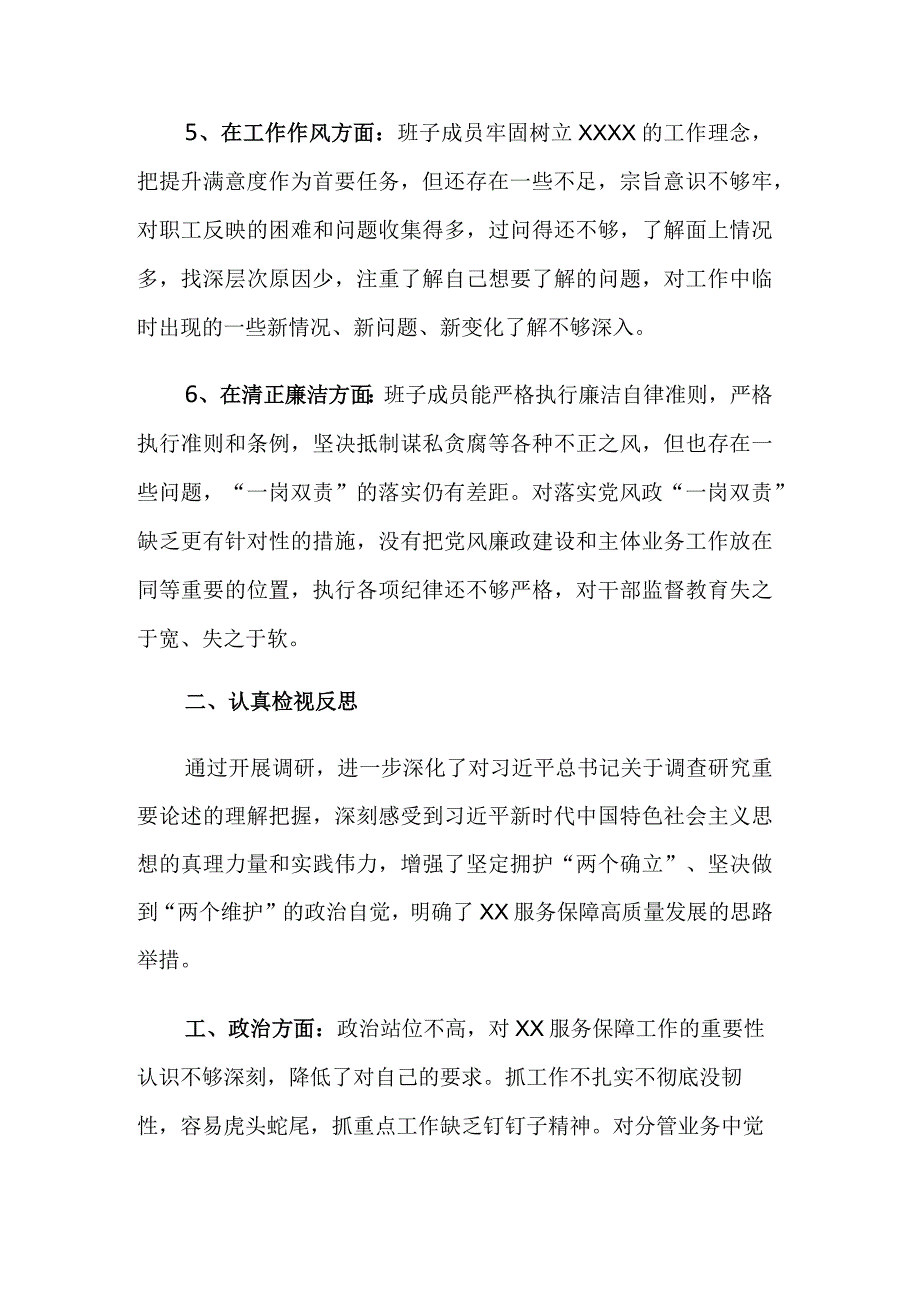 5、在工作作风方面：班子成员牢固树立XXXX的工作理念，把提升满意度作为首要任务，但还存在一些不足，宗旨意识不够牢，对职工反映的困难和问题收集得多，过问得还不够，了解面上情况多，找深层次原因少，注重了解自己想要了解的问题，对工作中临时出现的一些新情况、新问题、新变化了解不够深入。

6、在清正廉洁方面：班子成员能严格执行廉洁自律准则，严格执行准则和条例，坚决抵制谋私贪腐等各种不正之风，但也存在一些问题，“一岗双责”的落实仍有差距。对落实党风政“一岗双责”缺乏更有针对性的措施，没有把党风廉政建设和主体业务工作放在同等重要的位置，执行各项纪律还不够严格，对干部监督教育失之于宽、失之于软。

二、认真检视反思

通过开展调研，进一步深化了对习近平总书记关于调查研究重要论述的理解把握，深刻感受到习近平新时代中国特色社会主义思想的真理力量和实践伟力，增强了坚定拥护“两个确立”、坚决做到“两个维护”的政治自觉，明确了XX服务保障高质量发展的思路举措。

工、政治方面：政治站位不高，对XX服务保障工作的重要性认识不够深刻，降低了对自己的要求。抓工作不扎实不彻底没韧性，容易虎头蛇尾，抓重点工作缺乏钉钉子精神。对分管业务中党